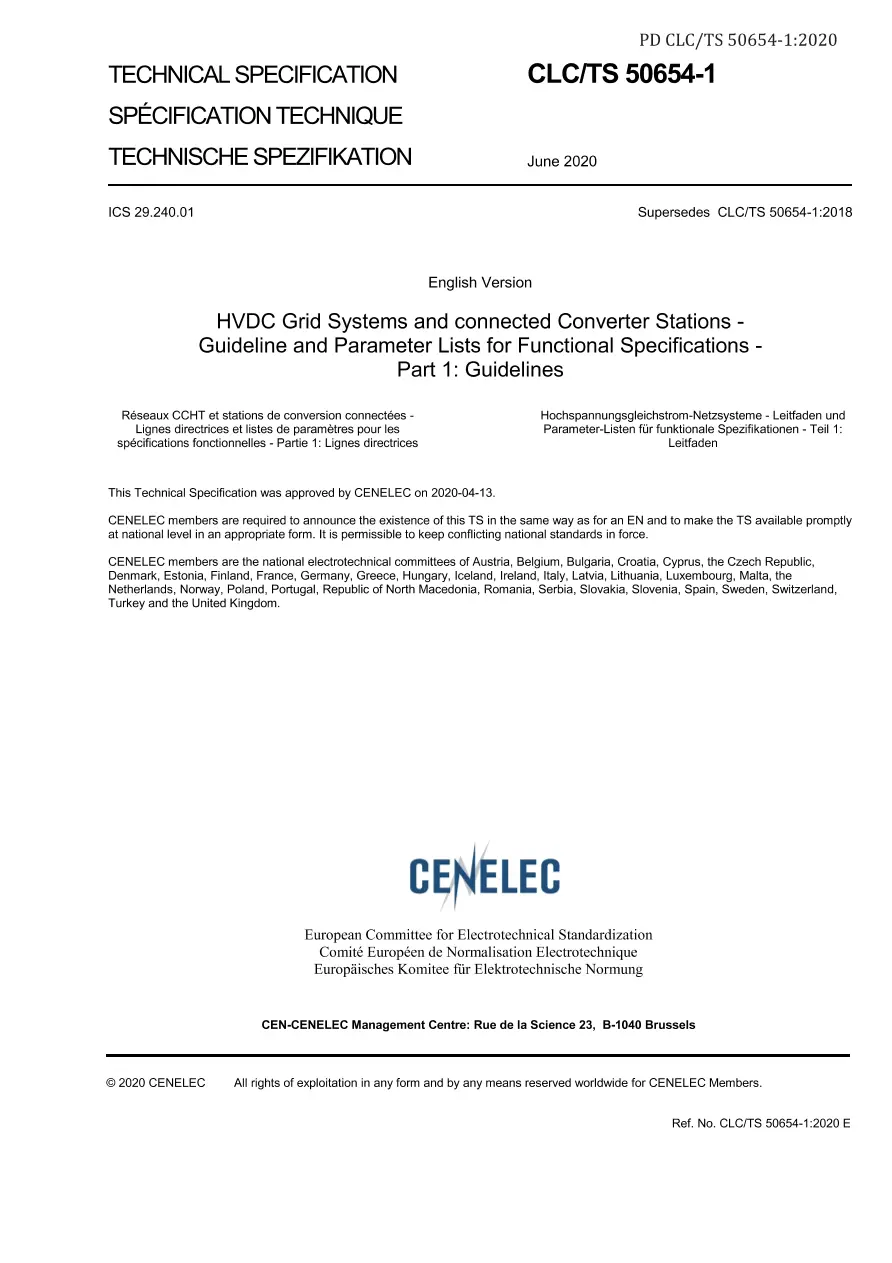 PD CLC/TS 50654-1:2020

TECHNICAL SPECIFICATION

SPÉCIFICATION TECHNIQUE

TECHNISCHE SPEZIFIKATION

CLC/TS 50654-1

June 2020

ICS 29.240.01

Supersedes CLC/TS 50654-1:2018

English Version

HVDC Grid Systems and connected Converter Stations - Guideline and Parameter Lists for Functional Specifications - Part 1: Guidelines

Réseaux CCHT et stations de conversion connectées - Lignes directrices et listes de paramètres pour les spécifications fonctionnelles - Partie 1: Lignes directrices

Hochspannungsgleichstrom-Netzsysteme - Leitfaden und Parameter-Listen für funktionale Spezifikationen - Teil 1: Leitfaden

This Technical Specification was approved by CENELEC on 2020-04-13.

CENELEC members are required to announce the existence of this TS in the same way as for an EN and to make the TS available promptly at national level in an appropriate form. It is permissible to keep conflicting national standards in force.

CENELEC members are the national electrotechnical committees of Austria, Belgium, Bulgaria, Croatia, Cyprus, the Czech Republic, Denmark, Estonia, Finland, France, Germany, Greece, Hungary, Iceland, Ireland, Italy, Latvia, Lithuania, Luxembourg, Malta, the Netherlands, Norway, Poland, Portugal, Republic of North Macedonia, Romania, Serbia, Slovakia, Slovenia, Spain, Sweden, Switzerland, Turkey and the United Kingdom.

CENELEC

European Committee for Electrotechnical Standardization
Comité Européen de Normalisation Electrotechnique
Europäisches Komitee für Elektrotechnische Normung

CEN-CENELEC Management Centre: Rue de la Science 23, B-1040 Brussels

© 2020 CENELEC All rights of exploitation in any form and by any means reserved worldwide for CENELEC Members.

Ref. No. CLC/TS 50654-1:2020 E